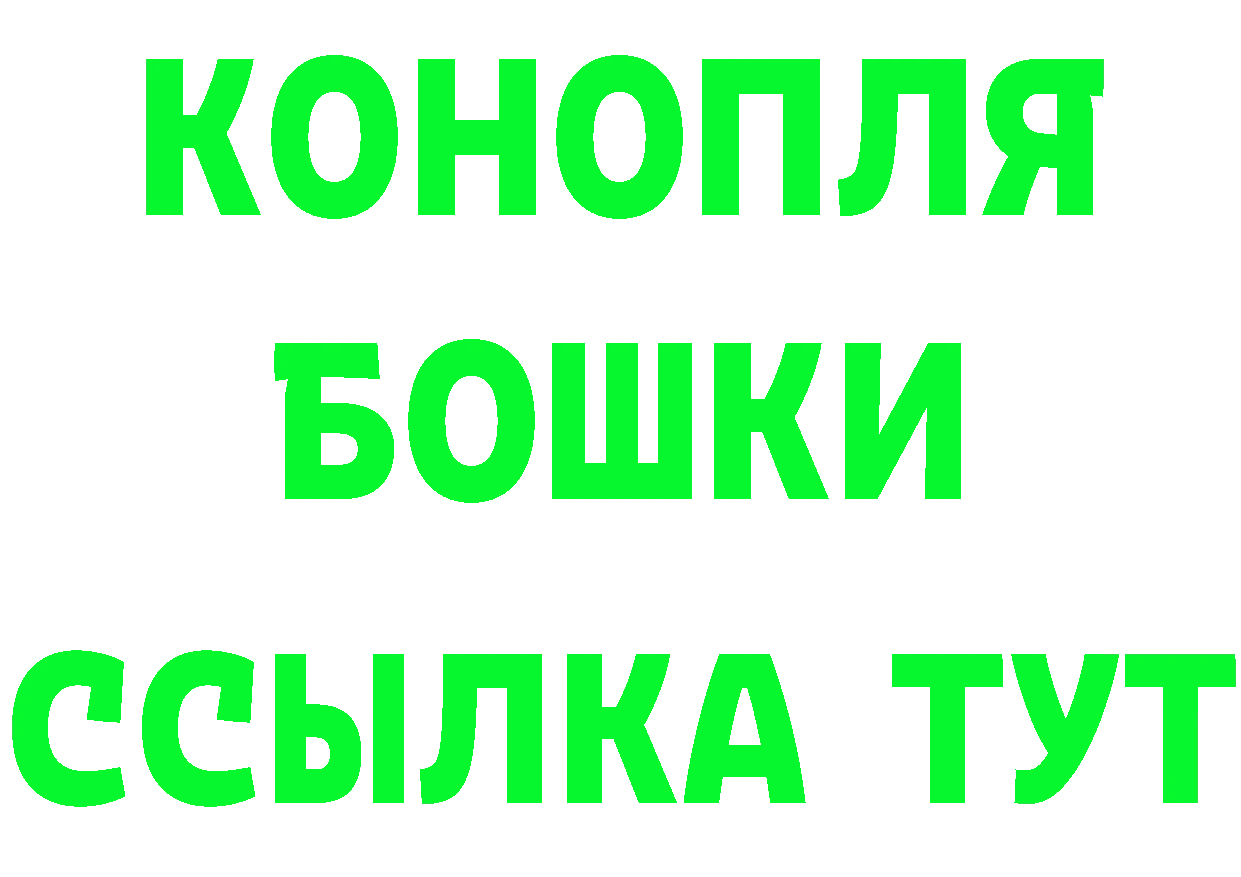 КОНОПЛЯ
БОШКИ
ССЫЛКА ТУТ